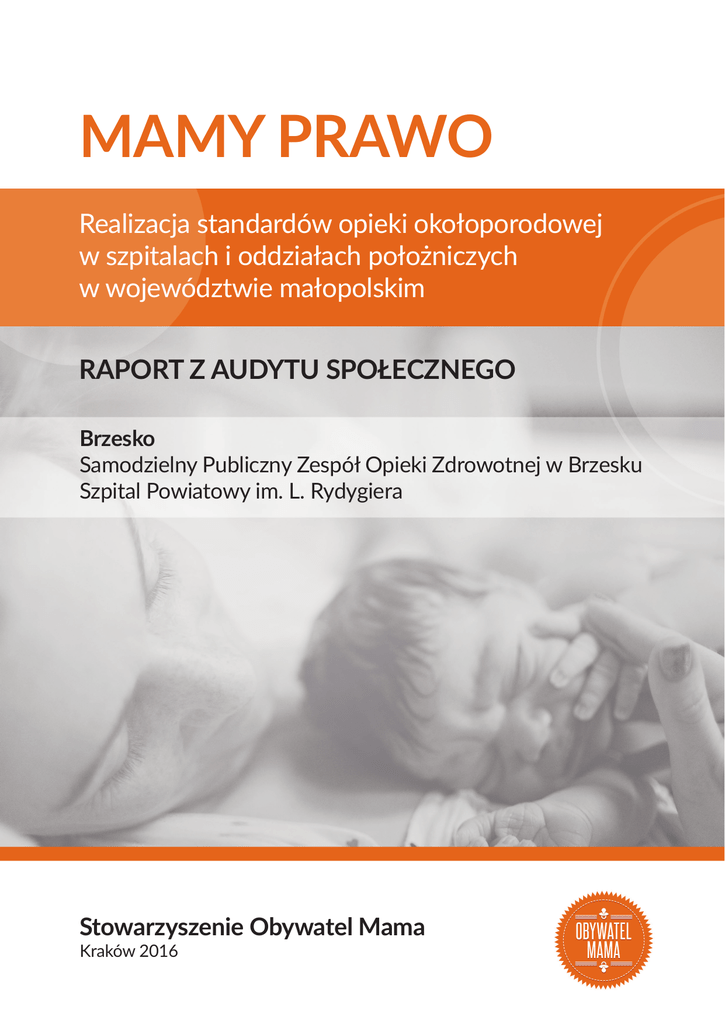 MAMY PRAWO

Realizacja standardów opieki okołoporodowej w szpitalach i oddziałach położniczych w województwie małopolskim

RAPORT Z AUDYTU SPOŁECZNEGO

Brzesko
Samodzielny Publiczny Zespół Opieki Zdrowotnej w Brzesku
Szpital Powiatowy im. L. Rydygiera

Stowarzyszenie Obywatel Mama
Kraków 2016

OBYWATEL MAMA